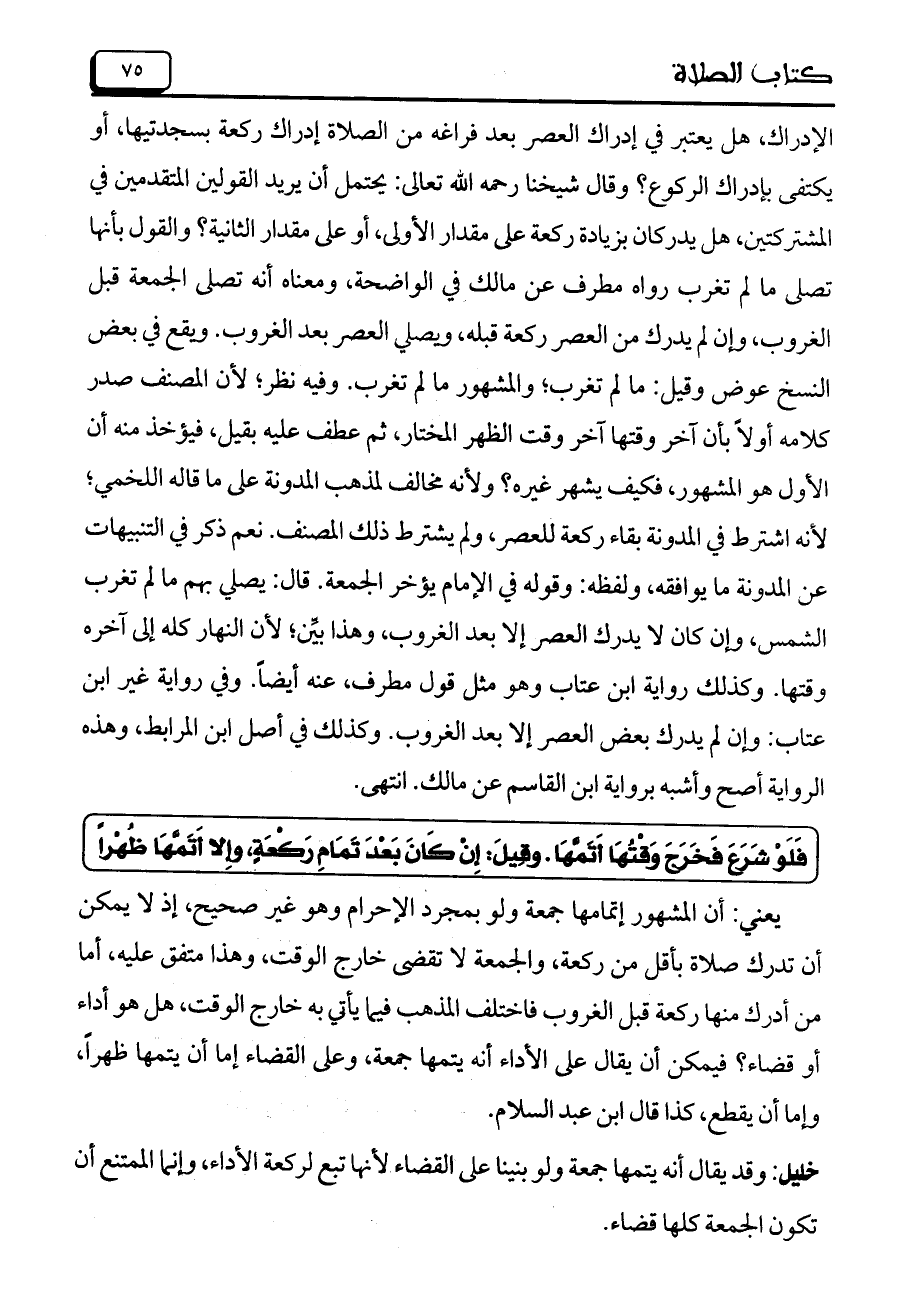 كتاب الصلاة ٧٥

الإدراك، هل يعتبر في إدراك العصر بعد فراغه من الصلاة إدراك ركعة بسجدتيها، أو يكتفى بإدراك الركوع؟ وقال شيخنا رحمه الله تعالى: يحتمل أن يريد القولين المتقدمين في المشتركتين، هل يدركان بزيادة ركعة على مقدار الأولى، أو على مقدار الثانية؟ والقول بأنها تصلى ما لم تغرب رواه مطرف عن مالك في الواضحة، ومعناه أنه تصلى الجمعة قبل الغروب، وإن لم يدرك من العصر ركعة قبله، ويصلي العصر بعد الغروب. ويقع في بعض النسخ عوض وقيل: ما لم تغرب؛ والمشهور ما لم تغرب. وفيه نظر؛ لأن المصنف صدر كلامه أولاً بأن آخر وقتها آخر وقت الظهر المختار، ثم عطف عليه بقيل، فيؤخذ منه أن الأول هو المشهور، فكيف يشهر غيره؟ ولأنه مخالف لمذهب المدونة على ما قاله اللخمي؛ لأنه اشترط في المدونة بقاء ركعة للعصر، ولم يشترط ذلك المصنف. نعم ذكر في التنبيهات عن المدونة ما يوافقه، ولفظه: وقوله في الإمام يؤخر الجمعة. قال: يصلي بهم ما لم تغرب الشمس، وإن كان لا يدرك العصر إلا بعد الغروب، وهذا بيِّن؛ لأن النهار كله إلى آخره وقتها. وكذلك رواية ابن عتاب وهو مثل قول مطرف، عنه أيضاً. وفي رواية غير ابن عتاب: وإن لم يدرك بعض العصر إلا بعد الغروب. وكذلك في أصل ابن المرابط، وهذه الرواية أصح وأشبه برواية ابن القاسم عن مالك. انتهى.

فَلَوْ شَرَعَ فَخَرَجَ وَقْتُهَا أَتَمَّهَا. وَقِيلَ: إِنْ كَانَ بَعْدَ تَمَامِ رَكْعَةٍ، وَإِلا أَتَمَّهَا ظُهْراً

يعني: أن المشهور إتمامها جمعة ولو بمجرد الإحرام وهو غير صحيح، إذ لا يمكن أن تدرك صلاة بأقل من ركعة، والجمعة لا تقضى خارج الوقت، وهذا متفق عليه، أما من أدرك منها ركعة قبل الغروب فاختلف المذهب فيما يأتي به خارج الوقت، هل هو أداء أو قضاء؟ فيمكن أن يقال على الأداء أنه يتمها جمعة، وعلى القضاء إما أن يتمها ظهراً، وإما أن يقطع، كذا قال ابن عبد السلام.

خليل: وقد يقال أنه يتمها جمعة ولو بنينا على القضاء لأنها تبع لركعة الأداء، وإنما الممتنع أن تكون الجمعة كلها قضاء.